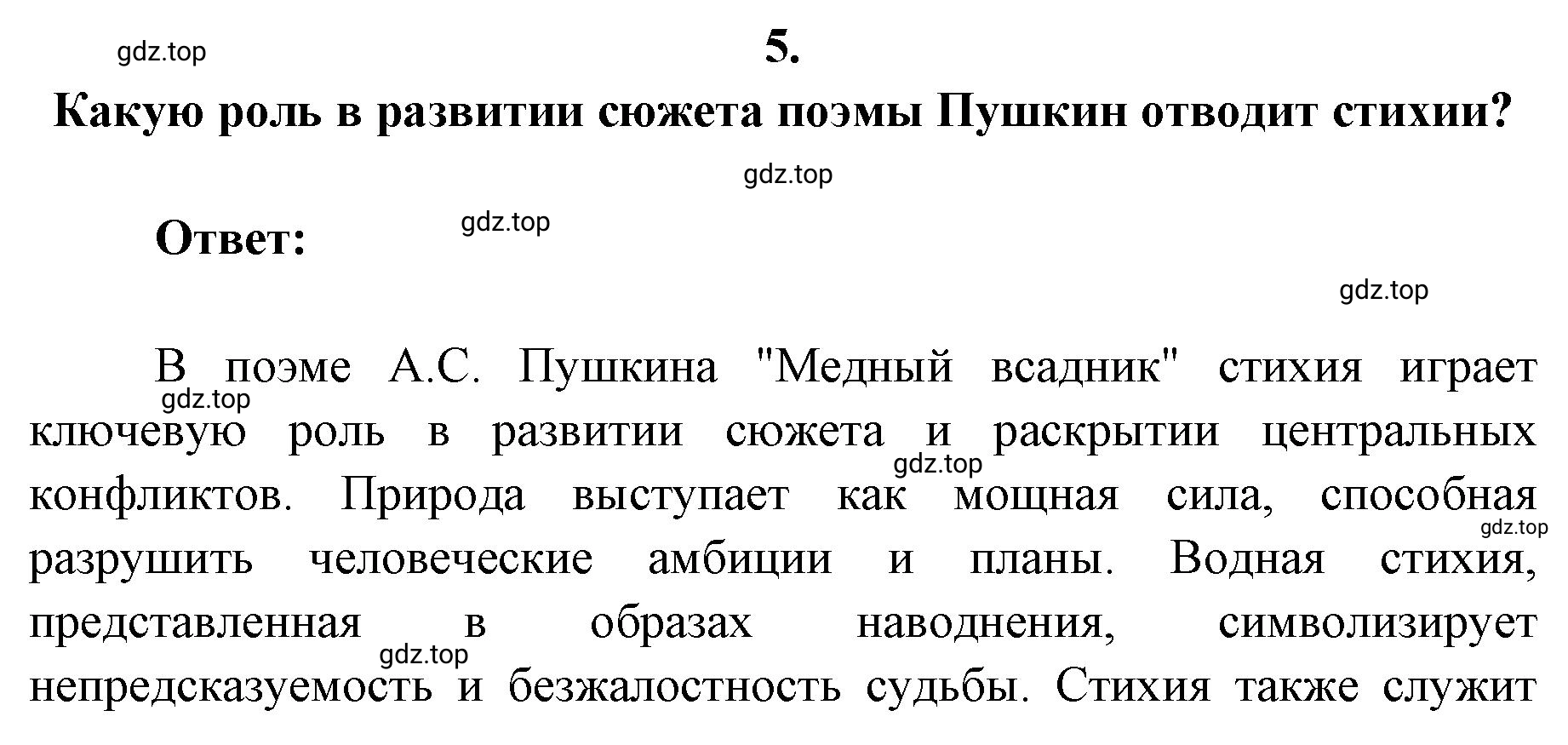 gdz.top

5.

Какую роль в развитии сюжета поэмы Пушкин отводит стихии?

gdz.top

Ответ:

gdz.top

gdz.top

В поэме А.С. Пушкина "Медный всадник" стихия играет ключевую роль в развитии сюжета и раскрытии центральных конфликтов. Природа выступает как мощная сила, способная разрушить человеческие амбиции и планы. Водная стихия, представленная в образах наводнения, символизирует непредсказуемость и безжалостность судьбы. Стихия также служит

gdz.top

gdz.top

gdz.top

gdz.top